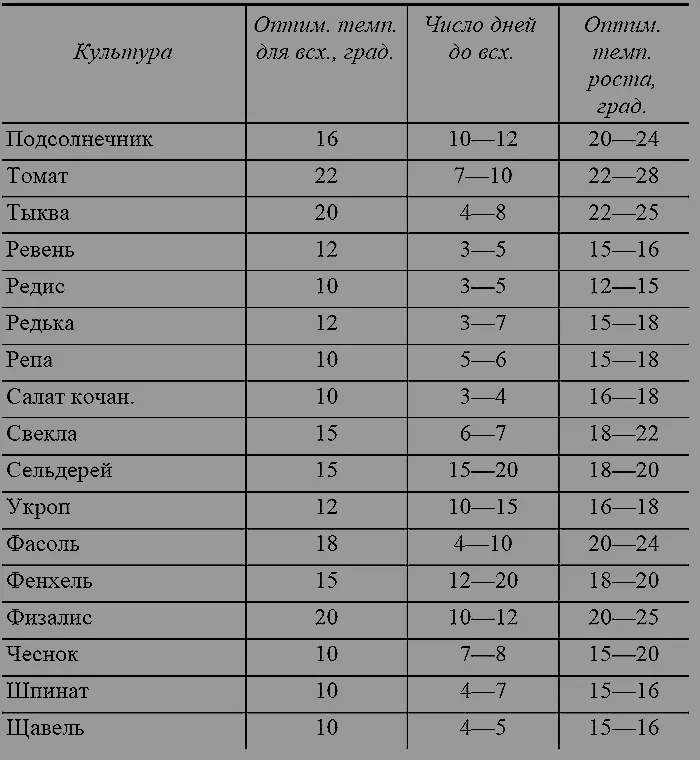 | Культура | Оптим. темп. для всх., град. | Число дней до всх. | Оптим. темп. роста, град. |
|---|---|---|---|
| Подсолнечник | 16 | 10—12 | 20—24 |
| Томат | 22 | 7—10 | 22—28 |
| Тыква | 20 | 4—8 | 22—25 |
| Ревень | 12 | 3—5 | 15—16 |
| Редис | 10 | 3—5 | 12—15 |
| Редька | 12 | 3—7 | 15—18 |
| Репа | 10 | 5—6 | 15—18 |
| Салат кочан. | 10 | 3—4 | 16—18 |
| Свекла | 15 | 6—7 | 18—22 |
| Сельдерей | 15 | 15—20 | 18—20 |
| Укроп | 12 | 10—15 | 16—18 |
| Фасоль | 18 | 4—10 | 20—24 |
| Фенхель | 15 | 12—20 | 18—20 |
| Физалис | 20 | 10—12 | 20—25 |
| Чеснок | 10 | 7—8 | 15—20 |
| Шпинат | 10 | 4—7 | 15—16 |
| Щавель | 10 | 4—5 | 15—16 |